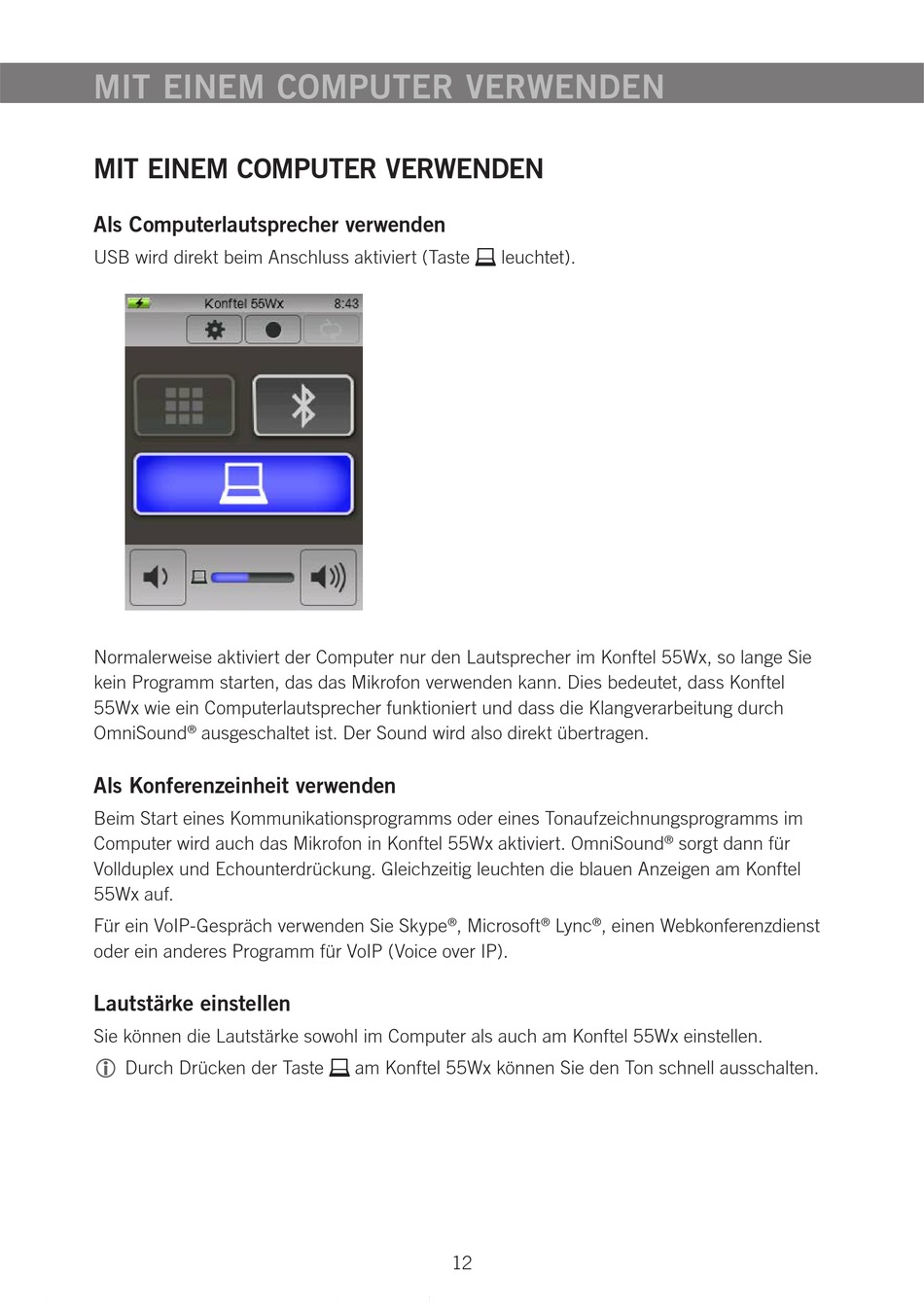 MIT EINEM COMPUTER VERWENDEN

MIT EINEM COMPUTER VERWENDEN

Als Computerlautsprecher verwenden

USB wird direkt beim Anschluss aktiviert (Taste leuchtet).

Konftel 55Wx 8:43

Normalerweise aktiviert der Computer nur den Lautsprecher im Konftel 55Wx, so lange Sie kein Programm starten, das das Mikrofon verwenden kann. Dies bedeutet, dass Konftel 55Wx wie ein Computerlautsprecher funktioniert und dass die Klangverarbeitung durch OmniSound® ausgeschaltet ist. Der Sound wird also direkt übertragen.

Als Konferenzeinheit verwenden

Beim Start eines Kommunikationsprogramms oder eines Tonaufzeichnungsprogramms im Computer wird auch das Mikrofon in Konftel 55Wx aktiviert. OmniSound® sorgt dann für Vollduplex und Echounterdrückung. Gleichzeitig leuchten die blauen Anzeigen am Konftel 55Wx auf.

Für ein VoIP-Gespräch verwenden Sie Skype®, Microsoft® Lync®, einen Webkonferenzdienst oder ein anderes Programm für VoIP (Voice over IP).

Lautstärke einstellen

Sie können die Lautstärke sowohl im Computer als auch am Konftel 55Wx einstellen.

Durch Drücken der Taste am Konftel 55Wx können Sie den Ton schnell ausschalten.

12